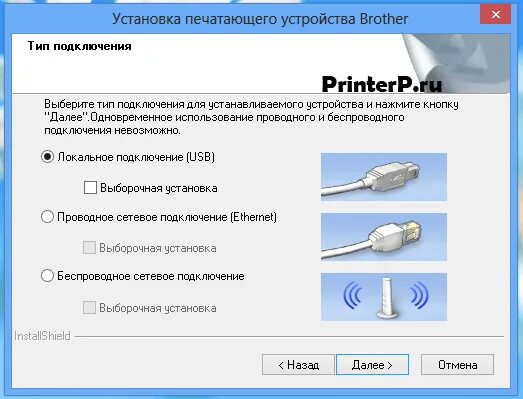 Установка печатающего устройства Brother

Тип подключения

PrinterP.ru

Выберите тип подключения для устанавливаемого устройства и нажмите кнопку "Далее".Одновременное использование проводного и беспроводного подключения невозможно.

Локальное подключение (USB)

Выборочная установка

Проводное сетевое подключение (Ethernet)

Выборочная установка

Беспроводное сетевое подключение

Выборочная установка

InstallShield

< Назад

Далее >

Отмена